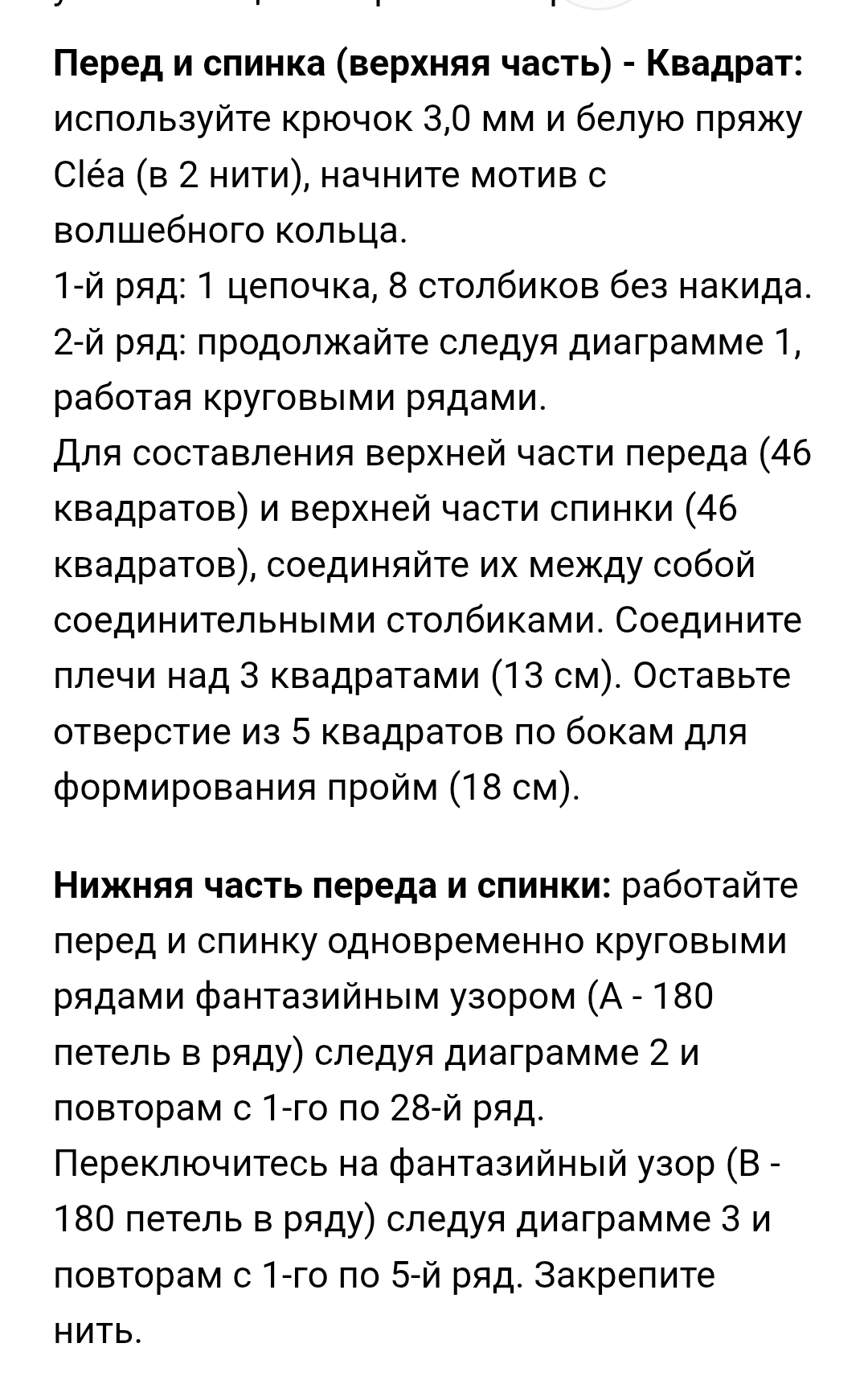 **Перед и спинка (верхняя часть) - Квадрат:** используйте крючок 3,0 мм и белую пряжу Cléa (в 2 нити), начните мотив с волшебного кольца.
1-й ряд: 1 цепочка, 8 столбиков без накида.
2-й ряд: продолжайте следуя диаграмме 1, работая круговыми рядами.
Для составления верхней части переда (46 квадратов) и верхней части спинки (46 квадратов), соединяйте их между собой соединительными столбиками. Соедините плечи над 3 квадратами (13 см). Оставьте отверстие из 5 квадратов по бокам для формирования пройм (18 см).

**Нижняя часть переда и спинки:** работайте перед и спинку одновременно круговыми рядами фантазийным узором (А - 180 петель в ряду) следуя диаграмме 2 и повторам с 1-го по 28-й ряд.
Переключитесь на фантазийный узор (В - 180 петель в ряду) следуя диаграмме 3 и повторам с 1-го по 5-й ряд. Закрепите нить.